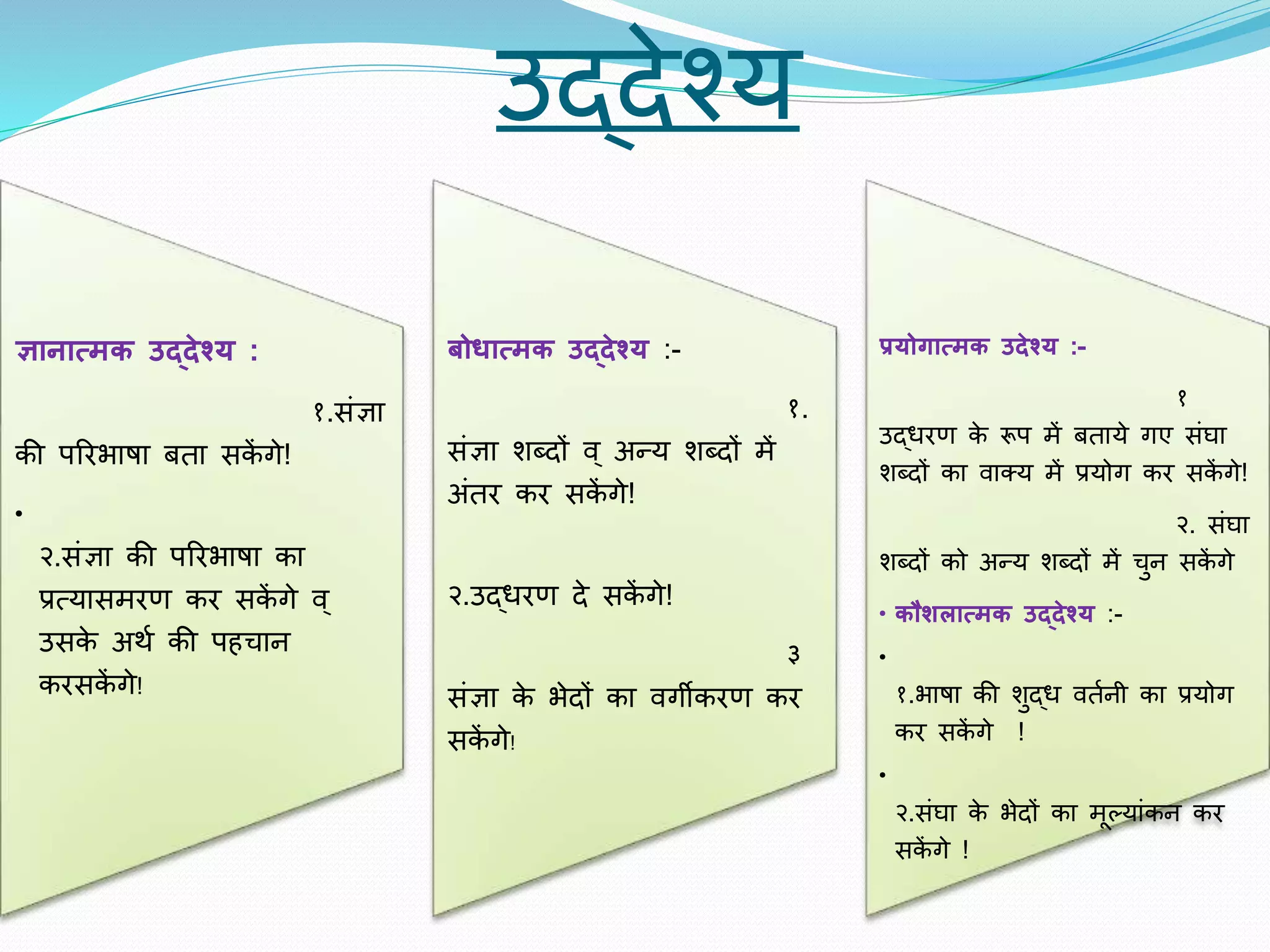 उद्देश्य

ज्ञानात्मक उद्देश्य :

१.संज्ञा की परिभाषा बता सकेंगे!

•

२.संज्ञा की परिभाषा का प्रत्यासमरण कर सकेंगे व् उसके अर्थ की पहचान करसकेंगे!

बोधात्मक उद्देश्य :-

१. संज्ञा शब्दों व् अन्य शब्दों में अंतर कर सकेंगे!

२.उद्धरण दे सकेंगे!

३ संज्ञा के भेदों का वर्गीकरण कर सकेंगे!

प्रयोगात्मक उदेश्य :-

१ उद्धरण के रूप में बताये गए संघा शब्दों का वाक्य में प्रयोग कर सकेंगे!

२. संघा शब्दों को अन्य शब्दों में चुन सकेंगे

• कौशलात्मक उद्देश्य :-

•

१.भाषा की शुद्ध वर्तनी का प्रयोग कर सकेंगे !

•

२.संघा के भेदों का मूल्यांकन कर सकेंगे !